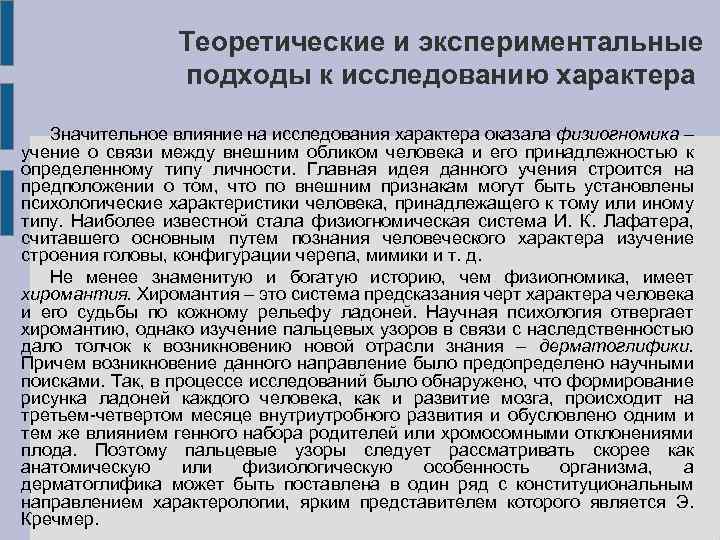 Теоретические и экспериментальные подходы к исследованию характера

Значительное влияние на исследования характера оказала физиогномика – учение о связи между внешним обликом человека и его принадлежностью к определенному типу личности. Главная идея данного учения строится на предположении о том, что по внешним признакам могут быть установлены психологические характеристики человека, принадлежащего к тому или иному типу. Наиболее известной стала физиогномическая система И. К. Лафатера, считавшего основным путем познания человеческого характера изучение строения головы, конфигурации черепа, мимики и т. д.

Не менее знаменитую и богатую историю, чем физиогномика, имеет хиромантия. Хиромантия – это система предсказания черт характера человека и его судьбы по кожному рельефу ладоней. Научная психология отвергает хиромантию, однако изучение пальцевых узоров в связи с наследственностью дало толчок к возникновению новой отрасли знания – дерматоглифики. Причем возникновение данного направление было предопределено научными поисками. Так, в процессе исследований было обнаружено, что формирование рисунка ладоней каждого человека, как и развитие мозга, происходит на третьем-четвертом месяце внутриутробного развития и обусловлено одним и тем же влиянием генного набора родителей или хромосомными отклонениями плода. Поэтому пальцевые узоры следует рассматривать скорее как анатомическую или физиологическую особенность организма, а дерматоглифика может быть поставлена в один ряд с конституциональным направлением характерологии, ярким представителем которого является Э. Кречмер.